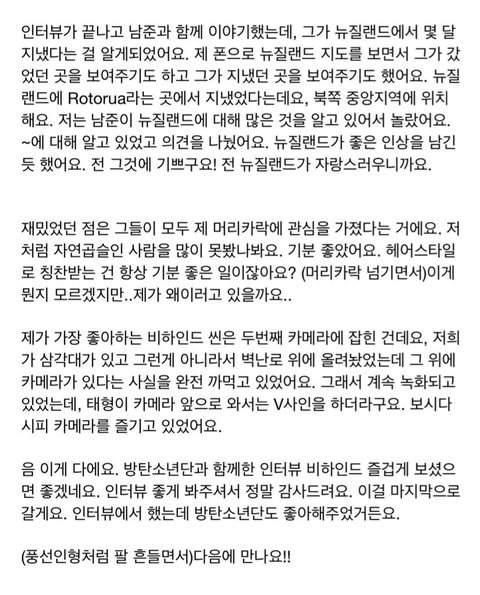 인터뷰가 끝나고 남준과 함께 이야기했는데, 그가 뉴질랜드에서 몇 달 지냈다는 걸 알게되었어요. 제 폰으로 뉴질랜드 지도를 보면서 그가 갔었던 곳을 보여주기도 하고 그가 지냈던 곳을 보여주기도 했어요. 뉴질랜드에 Rotorua라는 곳에서 지냈었다는데요, 북쪽 중앙지역에 위치해요. 저는 남준이 뉴질랜드에 대해 많은 것을 알고 있어서 놀랐어요. ~에 대해 알고 있었고 의견을 나눴어요. 뉴질랜드가 좋은 인상을 남긴 듯 했어요. 전 그것에 기쁘구요! 전 뉴질랜드가 자랑스러우니까요.

재밌었던 점은 그들이 모두 제 머리카락에 관심을 가졌다는 거에요. 저처럼 자연곱슬인 사람을 많이 못봤나봐요. 기분 좋았어요. 헤어스타일로 칭찬받는 건 항상 기분 좋은 일이잖아요? (머리카락 넘기면서)이게 뭔지 모르겠지만..제가 왜이러고 있을까요..

제가 가장 좋아하는 비하인드 씬은 두번째 카메라에 잡힌 건데요, 저희가 삼각대가 있고 그런게 아니라서 벽난로 위에 올려놨었는데 그 위에 카메라가 있다는 사실을 완전 까먹고 있었어요. 그래서 계속 녹화되고 있었는데, 태형이 카메라 앞으로 와서는 V사인을 하더라구요. 보시다시피 카메라를 즐기고 있었어요.

음 이게 다에요. 방탄소년단과 함께한 인터뷰 비하인드 즐겁게 보셨으면 좋겠네요. 인터뷰 좋게 봐주셔서 정말 감사드려요. 이걸 마지막으로 갈게요. 인터뷰에서 했는데 방탄소년단도 좋아해주었거든요.

(풍선인형처럼 팔 흔들면서)다음에 만나요!!